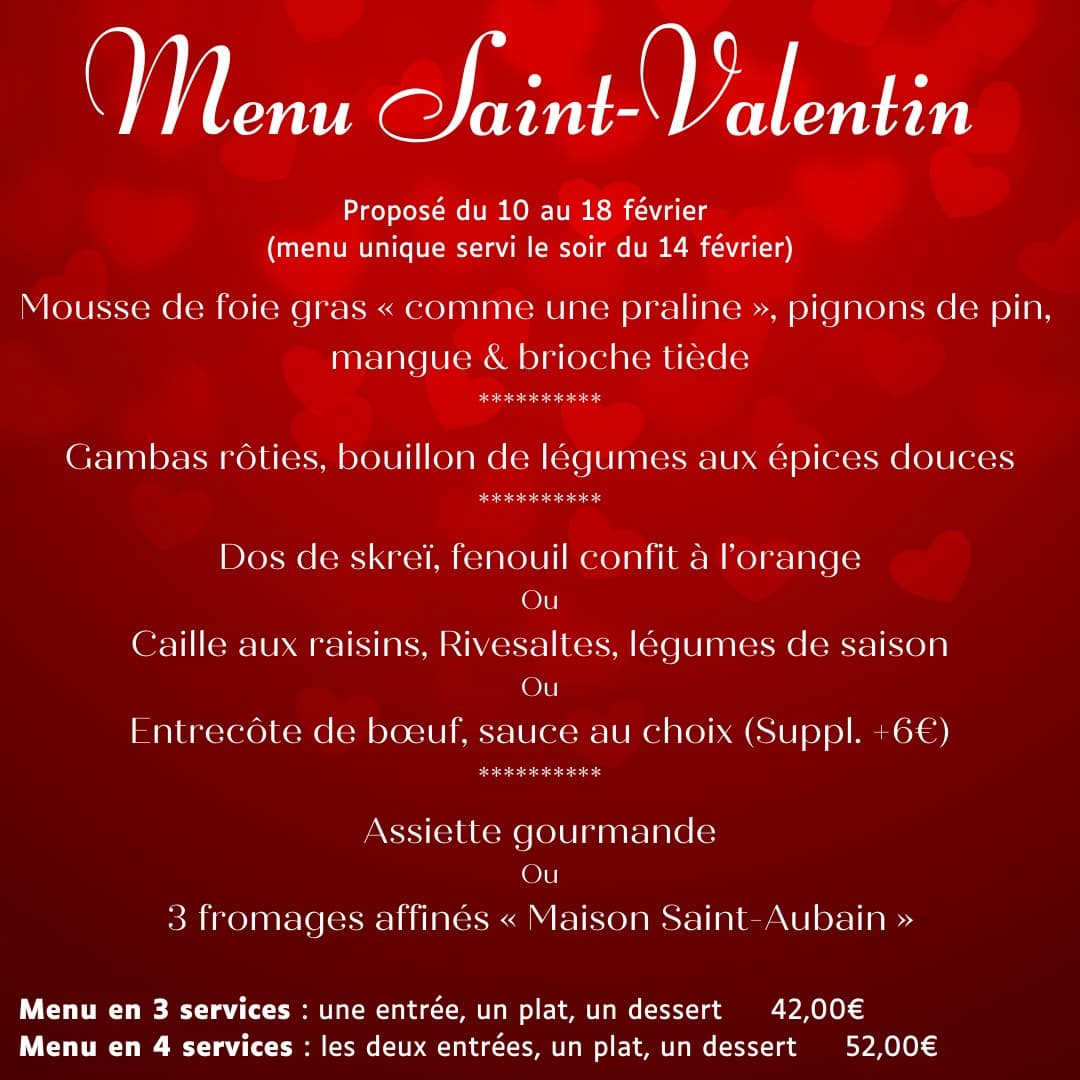 Menu Saint-Valentin

Proposé du 10 au 18 février
(menu unique servi le soir du 14 février)

Mousse de foie gras « comme une praline », pignons de pin, mangue & brioche tiède

**********

Gambas rôties, bouillon de légumes aux épices douces

**********

Dos de skreï, fenouil confit à l'orange

Ou

Caille aux raisins, Rivesaltes, légumes de saison

Ou

Entrecôte de bœuf, sauce au choix (Suppl. +6€)

**********

Assiette gourmande

Ou

3 fromages affinés « Maison Saint-Aubain »

Menu en 3 services : une entrée, un plat, un dessert 42,00€
Menu en 4 services : les deux entrées, un plat, un dessert 52,00€